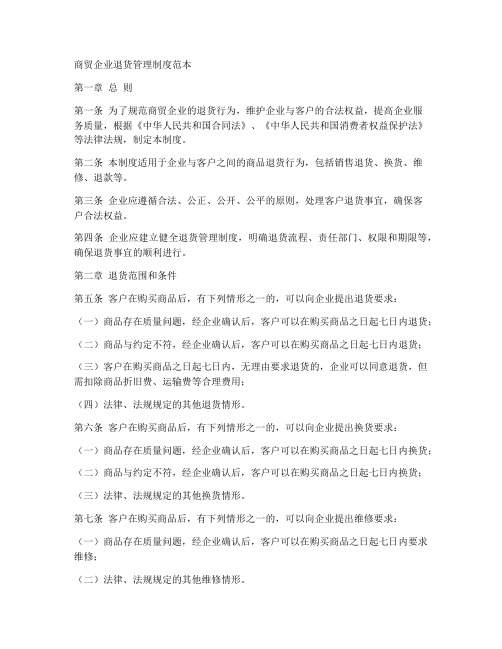 商贸企业退货管理制度范本

第一章 总 则

第一条 为了规范商贸企业的退货行为，维护企业与客户的合法权益，提高企业服务质量，根据《中华人民共和国合同法》、《中华人民共和国消费者权益保护法》等法律法规，制定本制度。

第二条 本制度适用于企业与客户之间的商品退货行为，包括销售退货、换货、维修、退款等。

第三条 企业应遵循合法、公正、公开、公平的原则，处理客户退货事宜，确保客户合法权益。

第四条 企业应建立健全退货管理制度，明确退货流程、责任部门、权限和期限等，确保退货事宜的顺利进行。

第二章 退货范围和条件

第五条 客户在购买商品后，有下列情形之一的，可以向企业提出退货要求：

（一）商品存在质量问题，经企业确认后，客户可以在购买商品之日起七日内退货；

（二）商品与约定不符，经企业确认后，客户可以在购买商品之日起七日内退货；

（三）客户在购买商品之日起七日内，无理由要求退货的，企业可以同意退货，但需扣除商品折旧费、运输费等合理费用；

（四）法律、法规规定的其他退货情形。

第六条 客户在购买商品后，有下列情形之一的，可以向企业提出换货要求：

（一）商品存在质量问题，经企业确认后，客户可以在购买商品之日起七日内换货；

（二）商品与约定不符，经企业确认后，客户可以在购买商品之日起七日内换货；

（三）法律、法规规定的其他换货情形。

第七条 客户在购买商品后，有下列情形之一的，可以向企业提出维修要求：

（一）商品存在质量问题，经企业确认后，客户可以在购买商品之日起七日内要求维修；

（二）法律、法规规定的其他维修情形。